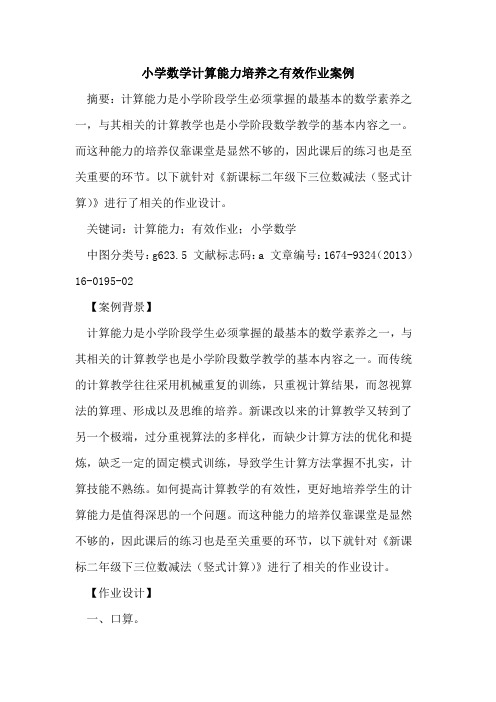 小学数学计算能力培养之有效作业案例

摘要：计算能力是小学阶段学生必须掌握的最基本的数学素养之一，与其相关的计算教学也是小学阶段数学教学的基本内容之一。而这种能力的培养仅靠课堂是显然不够的，因此课后的练习也是至关重要的环节。以下就针对《新课标二年级下三位数减法（竖式计算）》进行了相关的作业设计。

关键词：计算能力；有效作业；小学数学

中图分类号：g623.5 文献标志码：a 文章编号：1674-9324（2013）16-0195-02

【案例背景】

计算能力是小学阶段学生必须掌握的最基本的数学素养之一，与其相关的计算教学也是小学阶段数学教学的基本内容之一。而传统的计算教学往往采用机械重复的训练，只重视计算结果，而忽视算法的算理、形成以及思维的培养。新课改以来的计算教学又转到了另一个极端，过分重视算法的多样化，而缺少计算方法的优化和提炼，缺乏一定的固定模式训练，导致学生计算方法掌握不扎实，计算技能不熟练。如何提高计算教学的有效性，更好地培养学生的计算能力是值得深思的一个问题。而这种能力的培养仅靠课堂是显然不够的，因此课后的练习也是至关重要的环节，以下就针对《新课标二年级下三位数减法（竖式计算）》进行了相关的作业设计。

【作业设计】

一、口算。